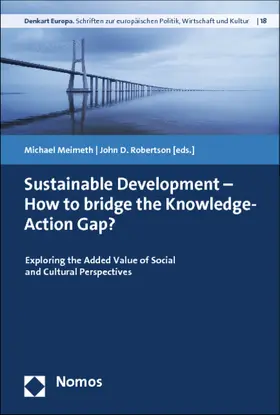 Denkart Europa. Schriften zur europäischen Politik, Wirtschaft und Kultur | 18

Michael Meimeth | John D. Robertson [eds.]

Sustainable Development – How to bridge the Knowledge-Action Gap?

Exploring the Added Value of Social and Cultural Perspectives

Nomos